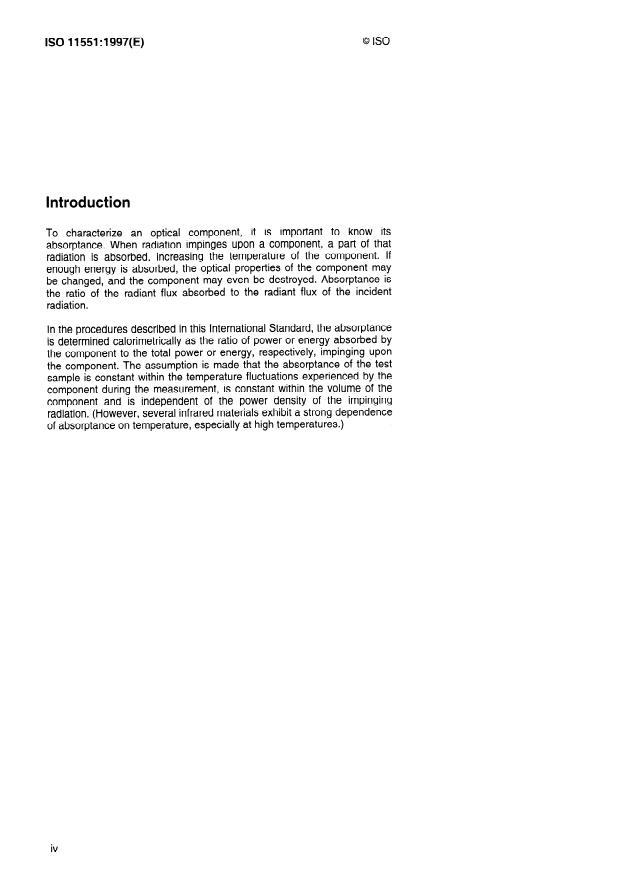 ISO 11551:1997(E)

© ISO

Introduction

To characterize an optical component, it is important to know its absorptance. When radiation impinges upon a component, a part of that radiation is absorbed, increasing the temperature of the component. If enough energy is absorbed, the optical properties of the component may be changed, and the component may even be destroyed. Absorptance is the ratio of the radiant flux absorbed to the radiant flux of the incident radiation.

In the procedures described in this International Standard, the absorptance is determined calorimetrically as the ratio of power or energy absorbed by the component to the total power or energy, respectively, impinging upon the component. The assumption is made that the absorptance of the test sample is constant within the temperature fluctuations experienced by the component during the measurement, is constant within the volume of the component and is independent of the power density of the impinging radiation. (However, several infrared materials exhibit a strong dependence of absorptance on temperature, especially at high temperatures.)

iv